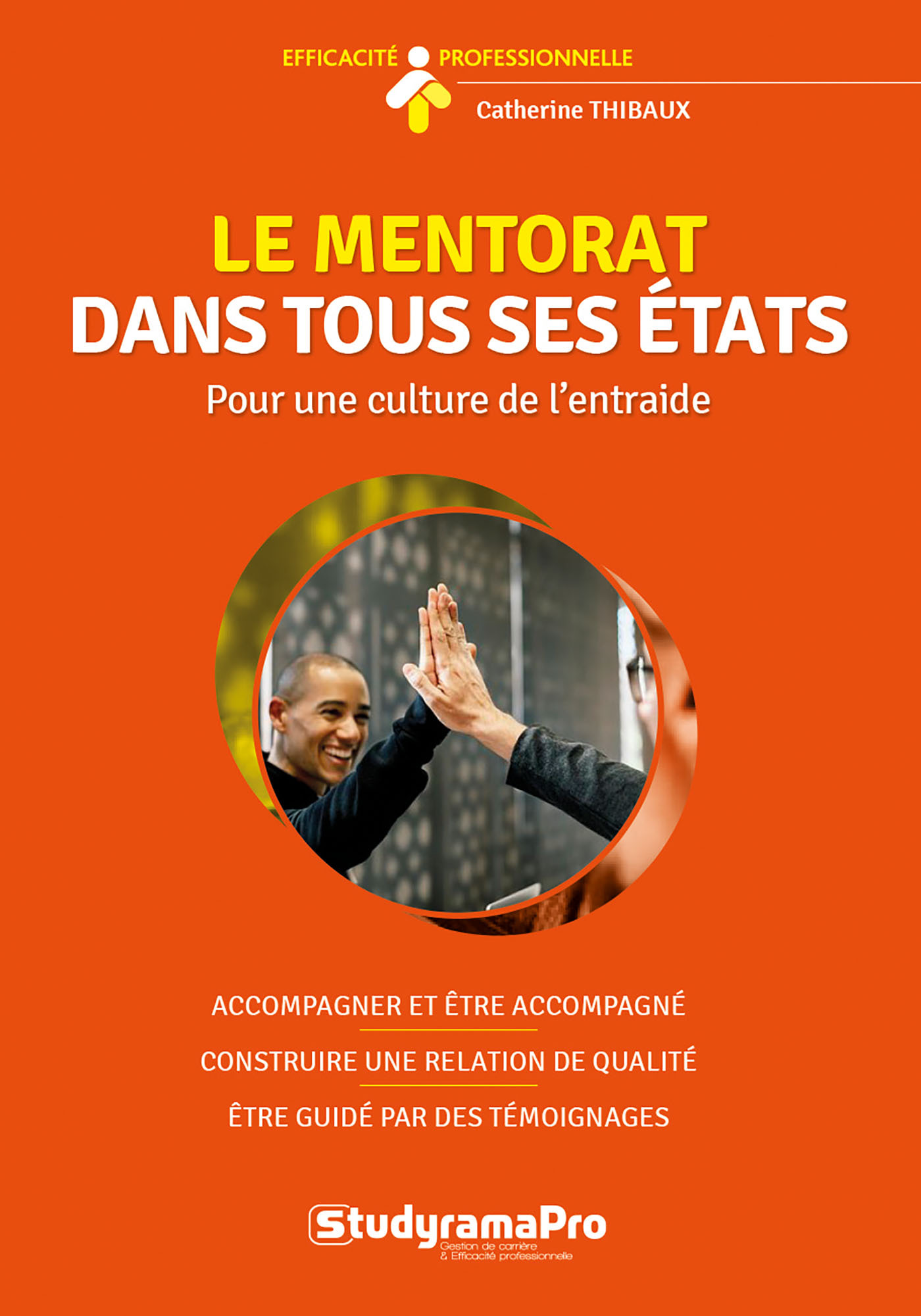 EFFICACITÉ PROFESSIONNELLE

Catherine THIBAUX

LE MENTORAT
DANS TOUS SES ÉTATS

Pour une culture de l'entraide

ACCOMPAGNER ET ÊTRE ACCOMPAGNÉ

CONSTRUIRE UNE RELATION DE QUALITÉ

ÊTRE GUIDÉ PAR DES TÉMOIGNAGES

StudyramaPro
Gestion de carrière
& Efficacité professionnelle